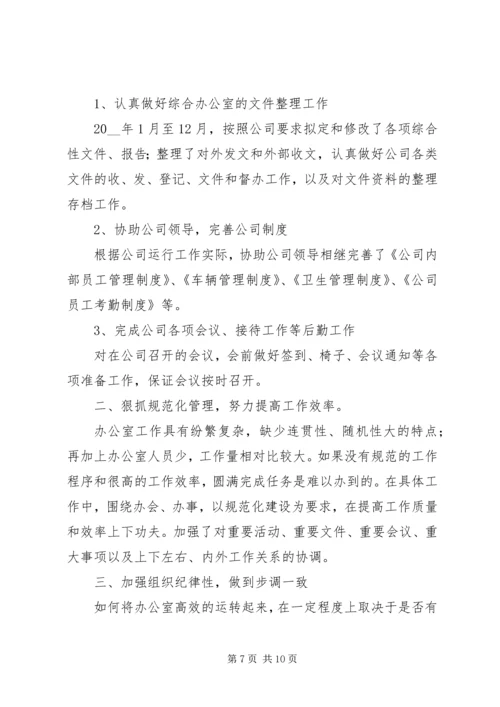 1、认真做好综合办公室的文件整理工作

20__年1月至12月，按照公司要求拟定和修改了各项综合性文件、报告；整理了对外发文和外部收文，认真做好公司各类文件的收、发、登记、文件和督办工作，以及对文件资料的整理存档工作。

2、协助公司领导，完善公司制度

根据公司运行工作实际，协助公司领导相继完善了《公司内部员工管理制度》、《车辆管理制度》、《卫生管理制度》、《公司员工考勤制度》等。

3、完成公司各项会议、接待工作等后勤工作

对在公司召开的会议，会前做好签到、椅子、会议通知等各项准备工作，保证会议按时召开。

二、狠抓规范化管理，努力提高工作效率。

办公室工作具有纷繁复杂，缺少连贯性、随机性大的特点；再加上办公室人员少，工作量相对比较大。如果没有规范的工作程序和很高的工作效率，圆满完成任务是难以办到的。在具体工作中，围绕办会、办事，以规范化建设为要求，在提高工作质量和效率上下功夫。加强了对重要活动、重要文件、重要会议、重大事项以及上下左右、内外工作关系的协调。

三、加强组织纪律性，做到步调一致

如何将办公室高效的运转起来，在一定程度上取决于是否有

第7页 共10页